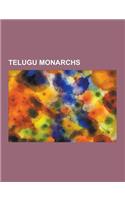 TELUGU MONARCHS